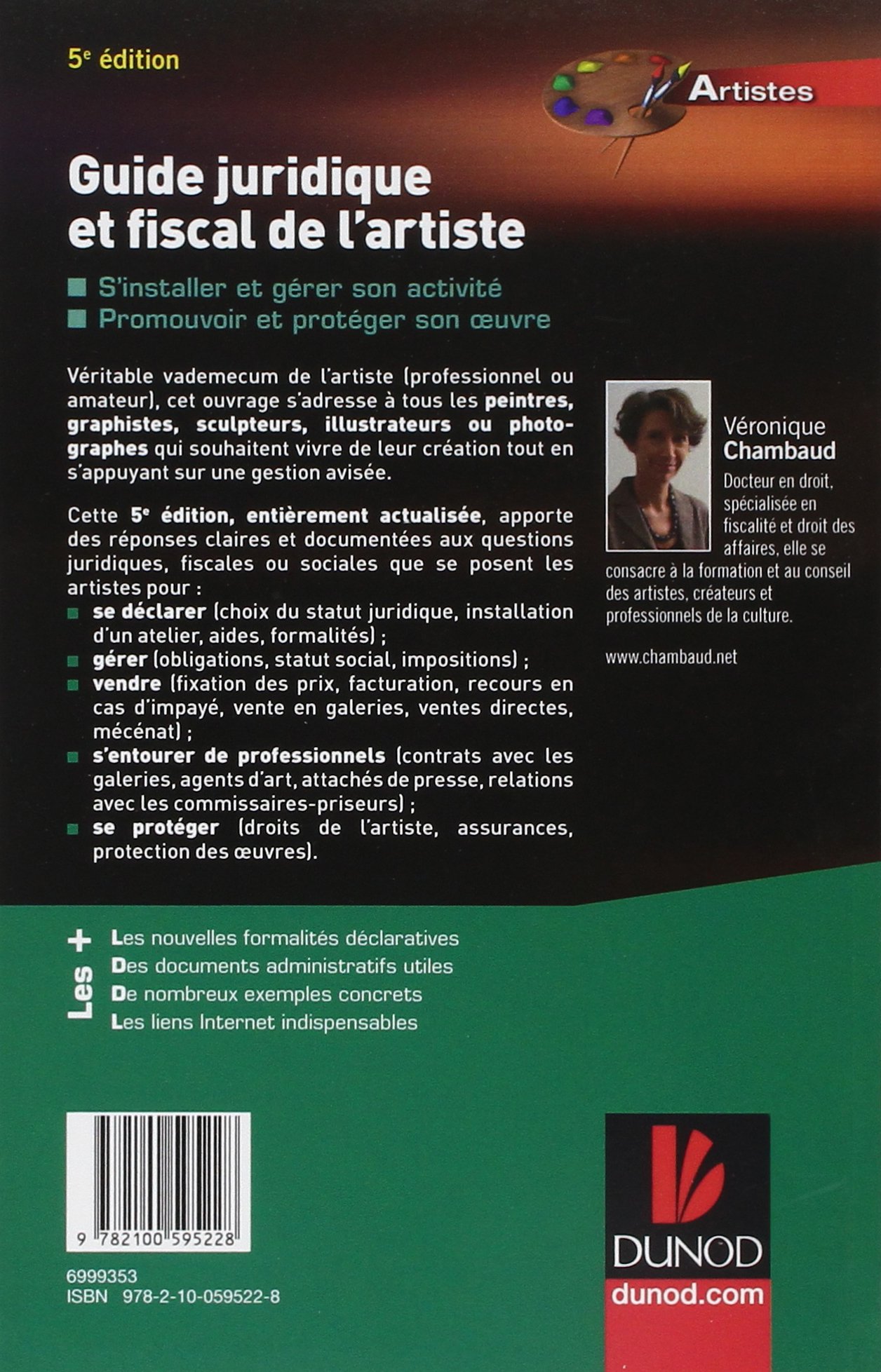 5e édition

Artistes

Guide juridique et fiscal de l'artiste

S'installer et gérer son activité
Promouvoir et protéger son œuvre

Véritable vademecum de l'artiste (professionnel ou amateur), cet ouvrage s'adresse à tous les peintres, graphistes, sculpteurs, illustrateurs ou photographes qui souhaitent vivre de leur création tout en s'appuyant sur une gestion avisée.

Cette 5e édition, entièrement actualisée, apporte des réponses claires et documentées aux questions juridiques, fiscales ou sociales que se posent les artistes pour :
se déclarer (choix du statut juridique, installation d'un atelier, aides, formalités) ;
gérer (obligations, statut social, impositions) ;
vendre (fixation des prix, facturation, recours en cas d'impayé, vente en galeries, ventes directes, mécénat) ;
s'entourer de professionnels (contrats avec les galeries, agents d'art, attachés de presse, relations avec les commissaires-priseurs) ;
se protéger (droits de l'artiste, assurances, protection des œuvres).

Véronique Chambaud
Docteur en droit, spécialisée en fiscalité et droit des affaires, elle se consacre à la formation et au conseil des artistes, créateurs et professionnels de la culture.

www.chambaud.net

Les +
Les nouvelles formalités déclaratives
Des documents administratifs utiles
De nombreux exemples concrets
Les liens Internet indispensables

9 782100 595228

6999353
ISBN 978-2-10-059522-8

DUNOD
dunod.com